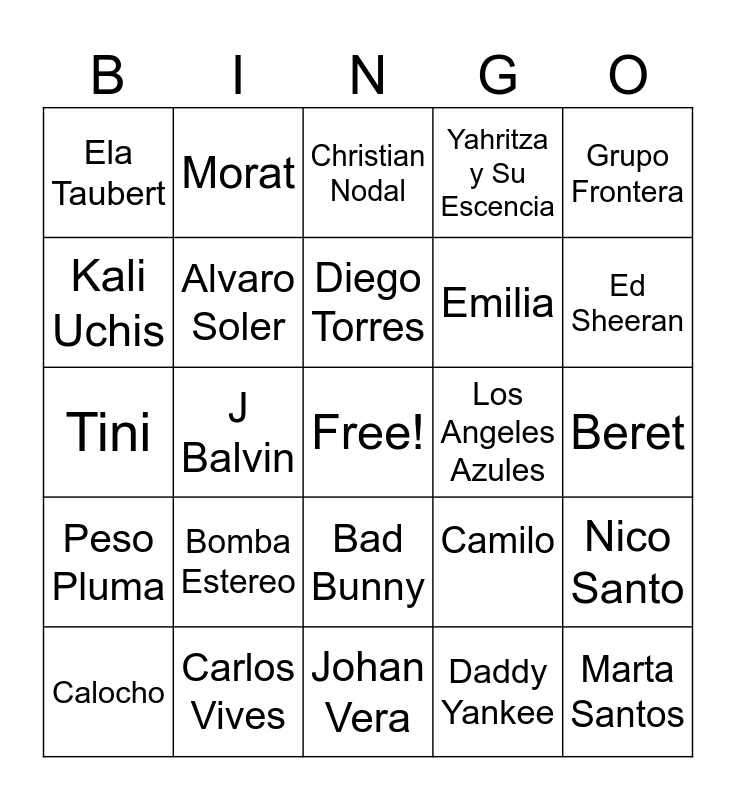 | B | I | N | G | O |
|---|---|---|---|---|
| Ela Taubert | Morat | Christian Nodal | Yahritza y Su Escencia | Grupo Frontera |
| Kali Uchis | Alvaro Soler | Diego Torres | Emilia | Ed Sheeran |
| Tini | J Balvin | Free! | Los Angeles Azules | Beret |
| Peso Pluma | Bomba Estereo | Bad Bunny | Camilo | Nico Santo |
| Calocho | Carlos Vives | Johan Vera | Daddy Yankee | Marta Santos |